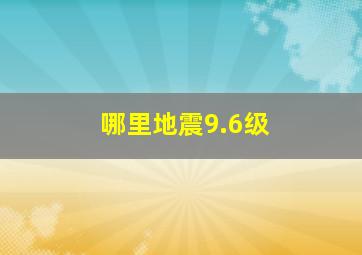 哪里地震9.6级